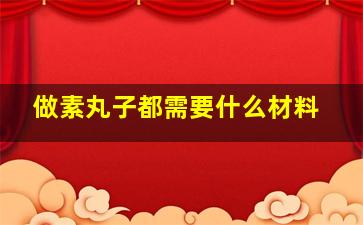 做素丸子都需要什么材料